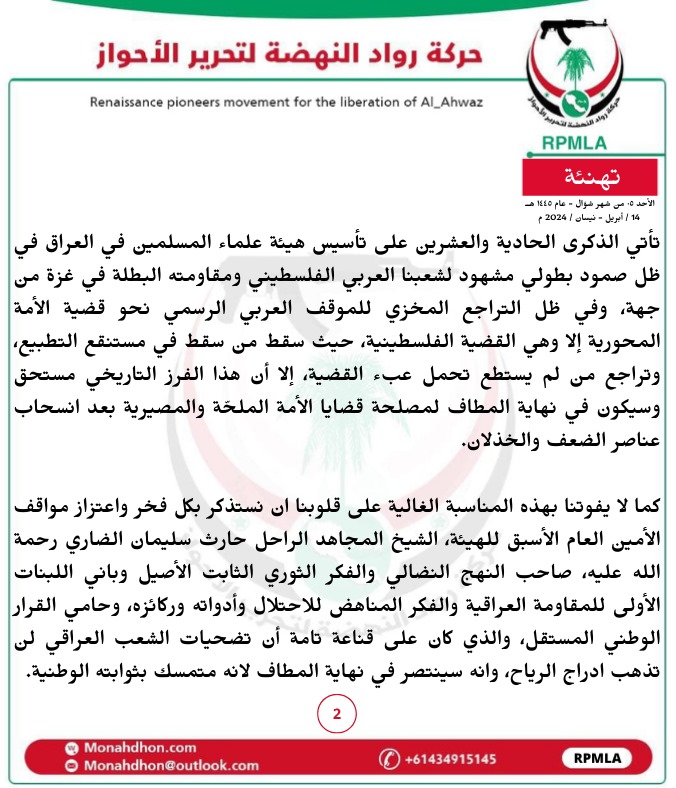 حركة رواد النهضة لتحرير الأحواز

Renaissance pioneers movement for the liberation of Al_Ahwaz

RPMLA

تهنئة

الأحد ٠٥ من شهر شوال - عام ١٤٤٥ هـ
14 / أبريل - نيسان / 2024 م

تأتي الذكرى الحادية والعشرين على تأسيس هيئة علماء المسلمين في العراق في ظل صمود بطولي مشهود لشعبنا العربي الفلسطيني ومقاومته البطلة في غزة من جهة، وفي ظل التراجع المخزي للموقف العربي الرسمي نحو قضية الأمة المحورية إلا وهي القضية الفلسطينية، حيث سقط من سقط في مستنقع التطبيع، وتراجع من لم يستطع تحمل عبء القضية، إلا أن هذا الفرز التاريخي مستحق وسيكون في نهاية المطاف لمصلحة قضايا الأمة الملحة والمصيرية بعد انسحاب عناصر الضعف والخذلان.

كما لا يفوتنا بهذه المناسبة الغالية على قلوبنا ان نستذكر بكل فخر واعتزاز مواقف الأمين العام الأسبق للهيئة، الشيخ المجاهد الراحل حارث سليمان الضاري رحمة الله عليه، صاحب النهج النضالي والفكر الثوري الثابت الأصيل وباني اللبنات الأولى للمقاومة العراقية والفكر المناهض للاحتلال وأدواته وركائزه، وحامي القرار الوطني المستقل، والذي كان على قناعة تامة أن تضحيات الشعب العراقي لن تذهب ادراج الرياح، وانه سينتصر في نهاية المطاف لانه متمسك بثوابته الوطنية.

2

Monahdhon.com
Monahdhon@outlook.com
+61434915145
RPMLA